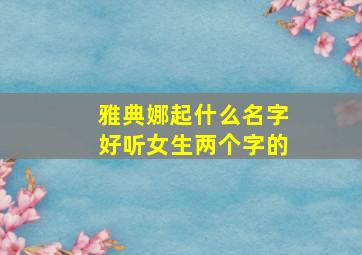 雅典娜起什么名字
好听女生两个字的